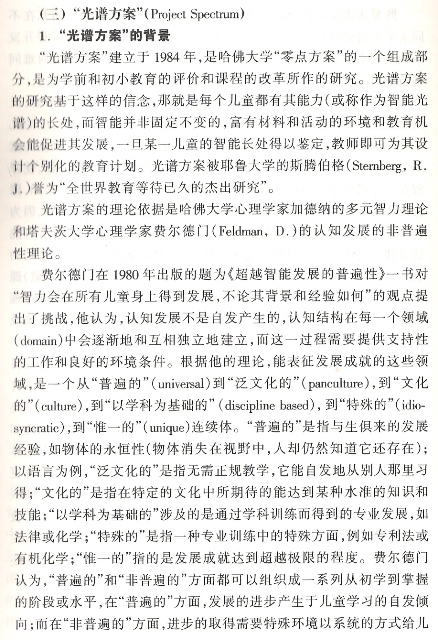 （三）“光谱方案”（Project Spectrum）

1. “光谱方案”的背景

“光谱方案”建立于1984年，是哈佛大学“零点方案”的一个组成部分，是为学前和初小教育的评价和课程的改革所作的研究。光谱方案的研究基于这样的信念，那就是每个儿童都有其能力（或称作为智能光谱）的长处，而智能并非固定不变的，富有材料和活动的环境和教育机会能促进其发展，一旦某一儿童的智能长处得以鉴定，教师即可为其设计个别化的教育计划。光谱方案被耶鲁大学的斯腾伯格（Sternberg, R. J.）誉为“全世界教育等待已久的杰出研究”。

光谱方案的理论依据是哈佛大学心理学家加德纳的多元智力理论和塔夫茨大学心理学家费尔德门（Feldman, D.）的认知发展的非普遍性理论。

费尔德门在1980年出版的题为《超越智能发展的普遍性》一书对“智力会在所有儿童身上得到发展，不论其背景和经验如何”的观点提出了挑战，他认为，认知发展不是自发产生的，认知结构在每一个领域（domain）中会逐渐地和互相独立地建立，而这一过程需要提供支持性的工作和良好的环境条件。根据他的理论，能表征发展成就的这些领域，是一个从“普遍的”（universal）到“泛文化的”（panculture），到“文化的”（culture），到“以学科为基础的”（discipline based），到“特殊的”（idiosyncratic），到“惟一的”（unique）连续体。“普遍的”是指与生俱来的发展经验，如物体的永恒性（物体消失在视野中，人却仍然知道它还存在）；以语言为例，“泛文化的”是指无需正规教学，它能自发地从别人那里习得；“文化的”是指在特定的文化中所期待的能达到某种水准的知识和技能；“以学科为基础的”涉及的是通过学科训练而得到的专业发展，如法律或化学；“特殊的”是指一种专业训练中的特殊方面，例如专利法或有机化学；“惟一的”指的是发展成就达到超越极限的程度。费尔德门认为，“普遍的”和“非普遍的”方面都可以组织成一系列从初学到掌握的阶段或水平，在“普遍的”方面，发展的进步产生于儿童学习的自发倾向；而在“非普遍的”方面，进步的取得需要特殊环境以系统的方式给儿